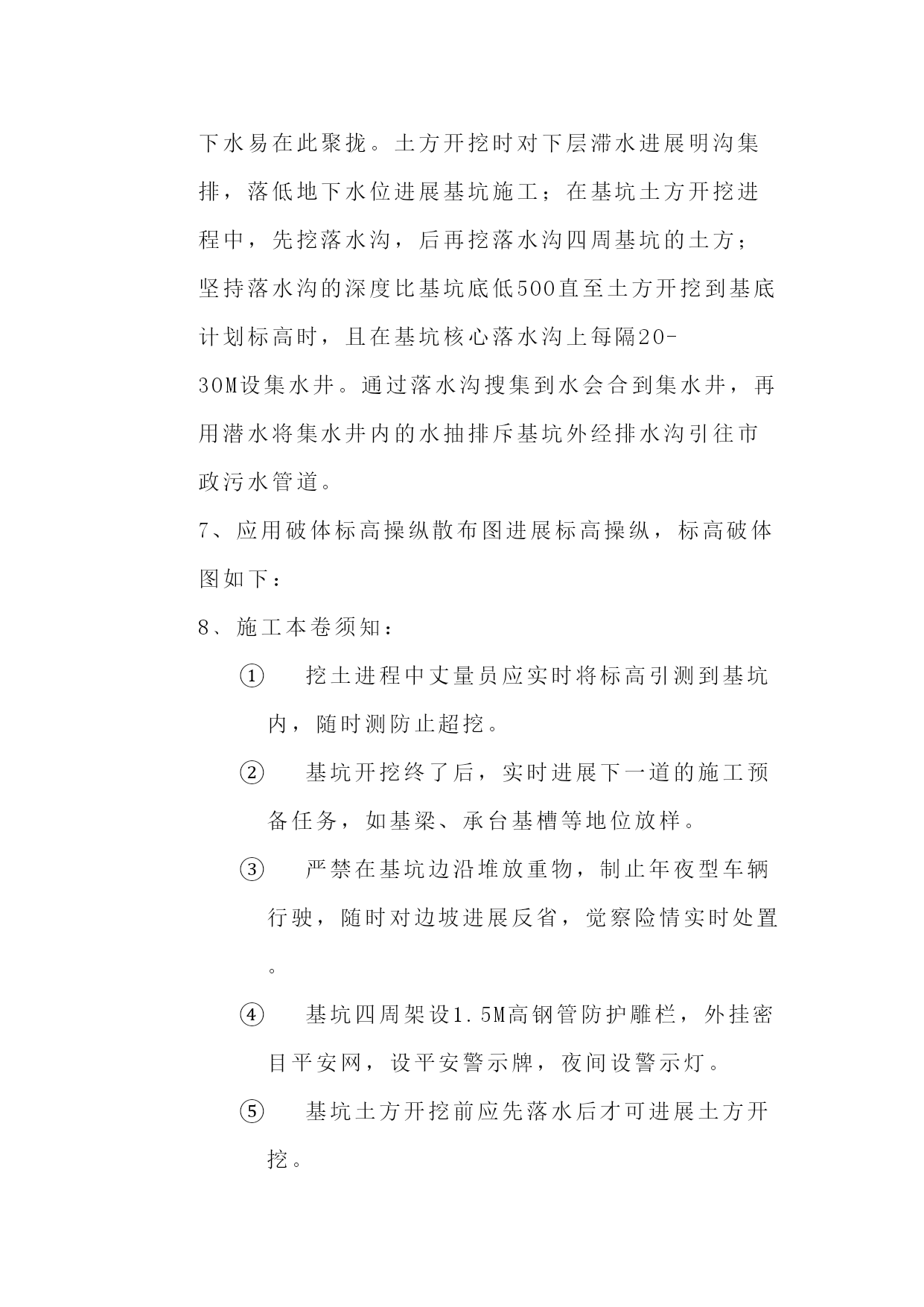 下水易在此聚拢。土方开挖时对下层滞水进展明沟集排，落低地下水位进展基坑施工；在基坑土方开挖进程中，先挖落水沟，后再挖落水沟四周基坑的土方；坚持落水沟的深度比基坑底低500直至土方开挖到基底计划标高时，且在基坑核心落水沟上每隔20-30M设集水井。通过落水沟搜集到水会合到集水井，再用潜水将集水井内的水抽排斥基坑外经排水沟引往市政污水管道。

7、应用破体标高操纵散布图进展标高操纵，标高破体图如下：

8、施工本卷须知：

① 挖土进程中丈量员应实时将标高引测到基坑内，随时测防止超挖。

② 基坑开挖终了后，实时进展下一道的施工预备任务，如基梁、承台基槽等地位放样。

③ 严禁在基坑边沿堆放重物，制止年夜型车辆行驶，随时对边坡进展反省，觉察险情实时处置。

④ 基坑四周架设1.5M高钢管防护雕栏，外挂密目平安网，设平安警示牌，夜间设警示灯。

⑤ 基坑土方开挖前应先落水后才可进展土方开挖。